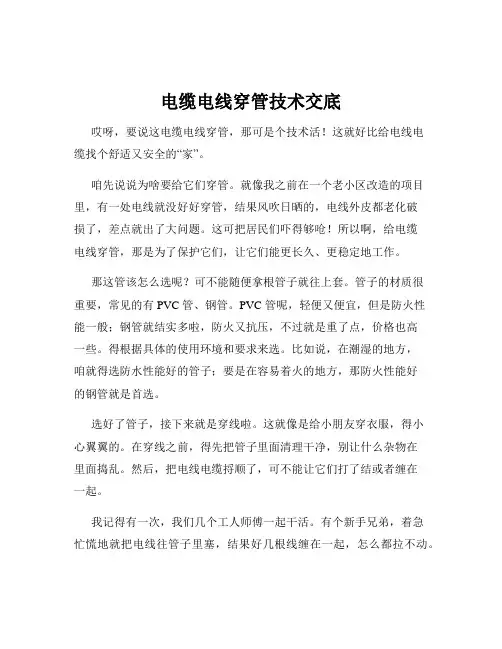 电缆电线穿管技术交底

哎呀，要说这电缆电线穿管，那可是个技术活！这就好比给电线电缆找个舒适又安全的“家”。

咱先说说为啥要给它们穿管。就像我之前在一个老小区改造的项目里，有一处电线就没好好穿管，结果风吹日晒的，电线外皮都老化破损了，差点就出了大问题。这可把居民们吓得够呛！所以啊，给电缆电线穿管，那是为了保护它们，让它们能更长久、更稳定地工作。

那这管该怎么选呢？可不能随便拿根管子就往上套。管子的材质很重要，常见的有 PVC 管、钢管。PVC 管呢，轻便又便宜，但是防火性能一般；钢管就结实多啦，防火又抗压，不过就是重了点，价格也高一些。得根据具体的使用环境和要求来选。比如说，在潮湿的地方，咱就得选防水性能好的管子；要是在容易着火的地方，那防火性能好的钢管就是首选。

选好了管子，接下来就是穿线啦。这就像是给小朋友穿衣服，得小心翼翼的。在穿线之前，得先把管子里面清理干净，别让什么杂物在里面捣乱。然后，把电线电缆捋顺了，可不能让它们打了结或者缠在一起。

我记得有一次，我们几个工人师傅一起干活。有个新手兄弟，着急忙慌地就把电线往管子里塞，结果好几根线缠在一起，怎么都拉不动。